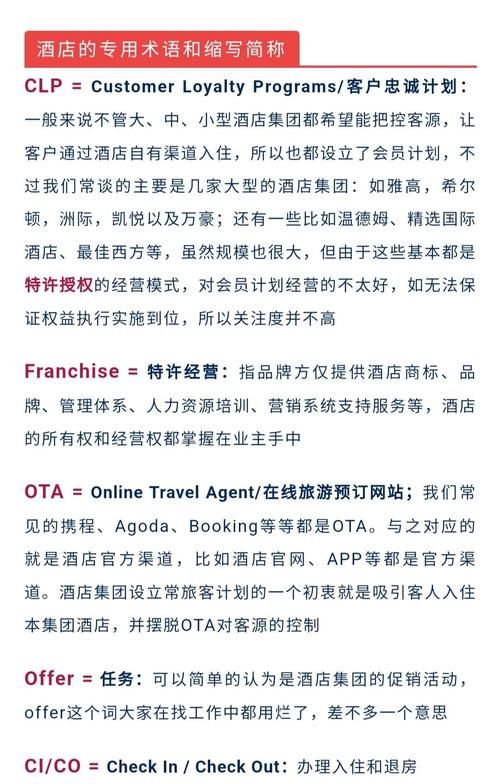 酒店的专用术语和缩写简称

CLP = Customer Loyalty Programs/客户忠诚计划：一般来说不管大、中、小型酒店集团都希望能把控客源，让客户通过酒店自有渠道入住，所以也都设立了会员计划，不过我们常谈的主要是几家大型的酒店集团：如雅高，希尔顿，洲际，凯悦以及万豪；还有一些比如温德姆、精选国际酒店、最佳西方等，虽然规模也很大，但由于这些基本都是特许授权的经营模式，对会员计划经营的不太好，如无法保证权益执行实施到位，所以关注度并不高

Franchise = 特许经营：指品牌方仅提供酒店商标、品牌、管理体系、人力资源培训、营销系统支持服务等，酒店的所有权和经营权都掌握在业主手中

OTA = Online Travel Agent/在线旅游预订网站；我们常见的携程、Agoda、Booking等等都是OTA。与之对应的就是酒店官方渠道，比如酒店官网、APP等都是官方渠道。酒店集团设立常旅客计划的一个初衷就是吸引客人入住本集团酒店，并摆脱OTA对客源的控制

Offer = 任务：可以简单的认为是酒店集团的促销活动，offer这个词大家在找工作中都用烂了，差不多一个意思

CI/CO = Check In / Check Out：办理入住和退房